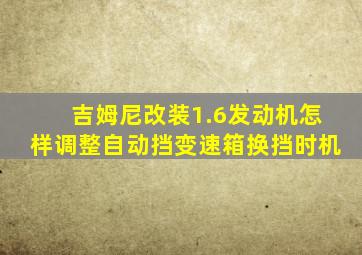 吉姆尼改装1.6发动机怎样调整自动挡变速箱换挡时机